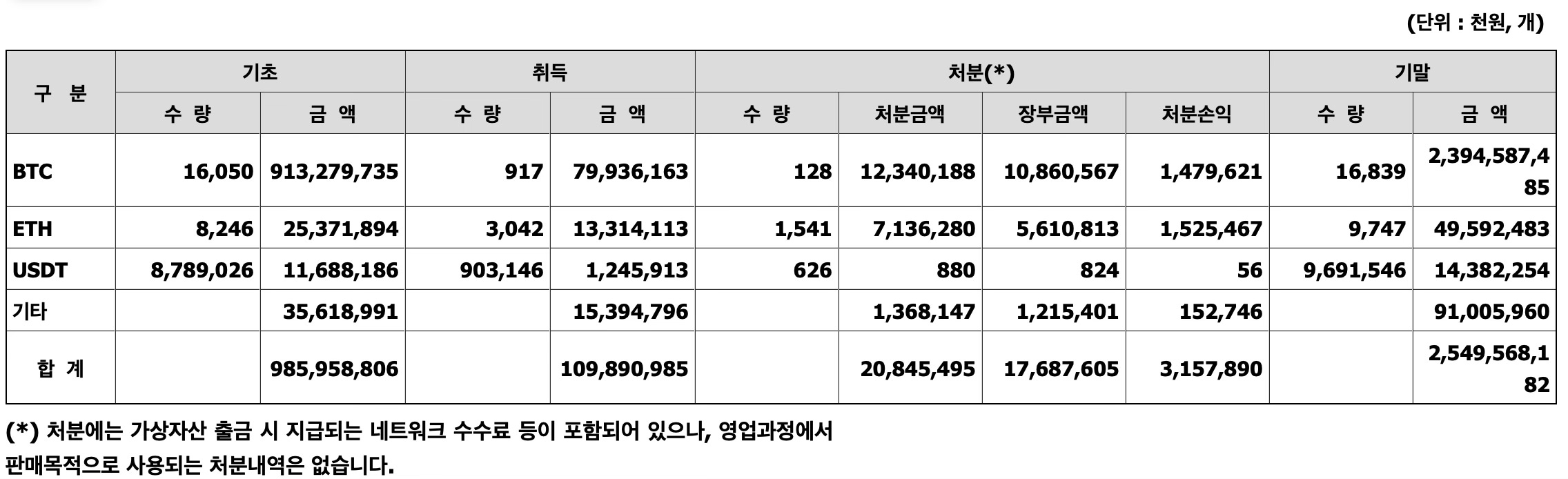 (단위 : 천원, 개)

| 구 분 | 기초 |  | 취득 |  | 처분(*) |  |  |  | 기말 |  |
|---|---|---|---|---|---|---|---|---|---|---|
|  | 수 량 | 금 액 | 수 량 | 금 액 | 수 량 | 처분금액 | 장부금액 | 처분손익 | 수 량 | 금 액 |
| BTC | 16,050 | 913,279,735 | 917 | 79,936,163 | 128 | 12,340,188 | 10,860,567 | 1,479,621 | 16,839 | 2,394,587,485 |
| ETH | 8,246 | 25,371,894 | 3,042 | 13,314,113 | 1,541 | 7,136,280 | 5,610,813 | 1,525,467 | 9,747 | 49,592,483 |
| USDT | 8,789,026 | 11,688,186 | 903,146 | 1,245,913 | 626 | 880 | 824 | 56 | 9,691,546 | 14,382,254 |
| 기타 |  | 35,618,991 |  | 15,394,796 |  | 1,368,147 | 1,215,401 | 152,746 |  | 91,005,960 |
| 합 계 |  | 985,958,806 |  | 109,890,985 |  | 20,845,495 | 17,687,605 | 3,157,890 |  | 2,549,568,182 |

(*) 처분에는 가상자산 출금 시 지급되는 네트워크 수수료 등이 포함되어 있으나, 영업과정에서 판매목적으로 사용되는 처분내역은 없습니다.